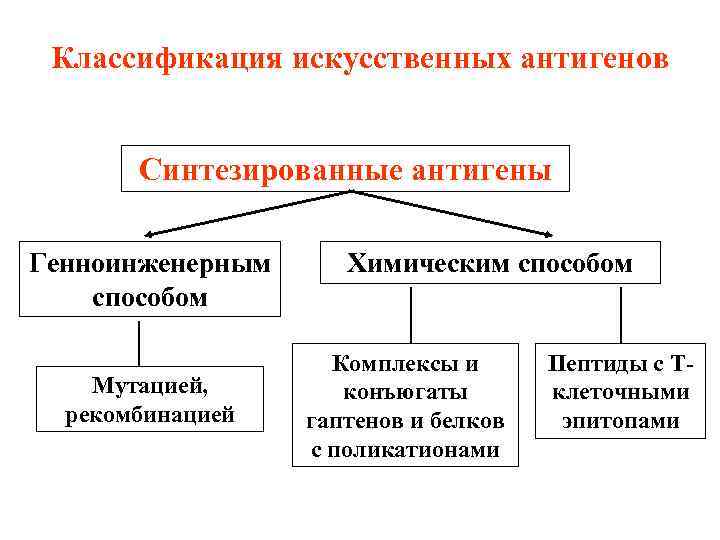 Классификация искусственных антигенов

Синтезированные антигены

Генноинженерным способом

Химическим способом

Мутацией, рекомбинацией

Комплексы и конъюгаты гаптенов и белков с поликатионами

Пептиды с Т-клеточными эпитопами